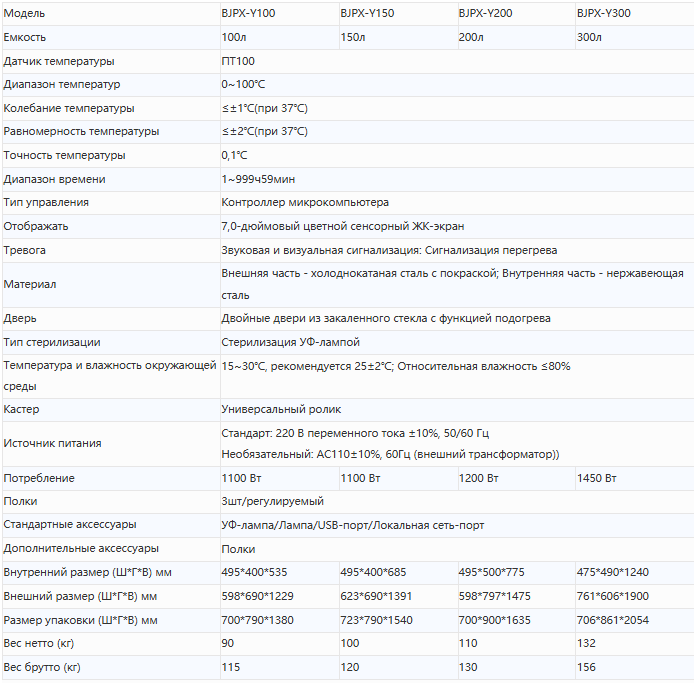 | Модель | BJPX-Y100 | BJPX-Y150 | BJPX-Y200 | BJPX-Y300 |
|---|---|---|---|---|
| Емкость | 100л | 150л | 200л | 300л |
| Датчик температуры | ПТ100 | | | |
| Диапазон температур | 0~100°C | | | |
| Колебание температуры | ≤±1°C(при 37°C) | | | |
| Равномерность температуры | ≤±2°C(при 37°C) | | | |
| Точность температуры | 0,1°C | | | |
| Диапазон времени | 1~999ч59мин | | | |
| Тип управления | Контроллер микрокомпьютера | | | |
| Отображать | 7,0-дюймовый цветной сенсорный ЖК-экран | | | |
| Тревога | Звуковая и визуальная сигнализация: Сигнализация перегрева | | | |
| Материал | Внешняя часть - холоднокатаная сталь с покраской; Внутренняя часть - нержавеющая сталь | | | |
| Дверь | Двойные двери из закаленного стекла с функцией подогрева | | | |
| Тип стерилизации | Стерилизация УФ-лампой | | | |
| Температура и влажность окружающей среды | 15~30°C, рекомендуется 25±2°C; Относительная влажность ≤80% | | | |
| Кастер | Универсальный ролик | | | |
| Источник питания | Стандарт: 220 В переменного тока ±10%, 50/60 Гц Необязательный: AC110±10%, 60Гц (внешний трансформатор)) | | | |
| Потребление | 1100 Вт | 1100 Вт | 1200 Вт | 1450 Вт |
| Полки | 3шт/регулируемый | | | |
| Стандартные аксессуары | УФ-лампа/Лампа/USB-порт/Локальная сеть-порт | | | |
| Дополнительные аксессуары | Полки | | | |
| Внутренний размер (Ш*Г*В) мм | 495*400*535 | 495*400*685 | 495*500*775 | 475*490*1240 |
| Внешний размер (Ш*Г*В) мм | 598*690*1229 | 623*690*1391 | 598*797*1475 | 761*606*1900 |
| Размер упаковки (Ш*Г*В) мм | 700*790*1380 | 723*790*1540 | 700*900*1635 | 706*861*2054 |
| Вес нетто (кг) | 90 | 100 | 110 | 132 |
| Вес брутто (кг) | 115 | 120 | 130 | 156 |